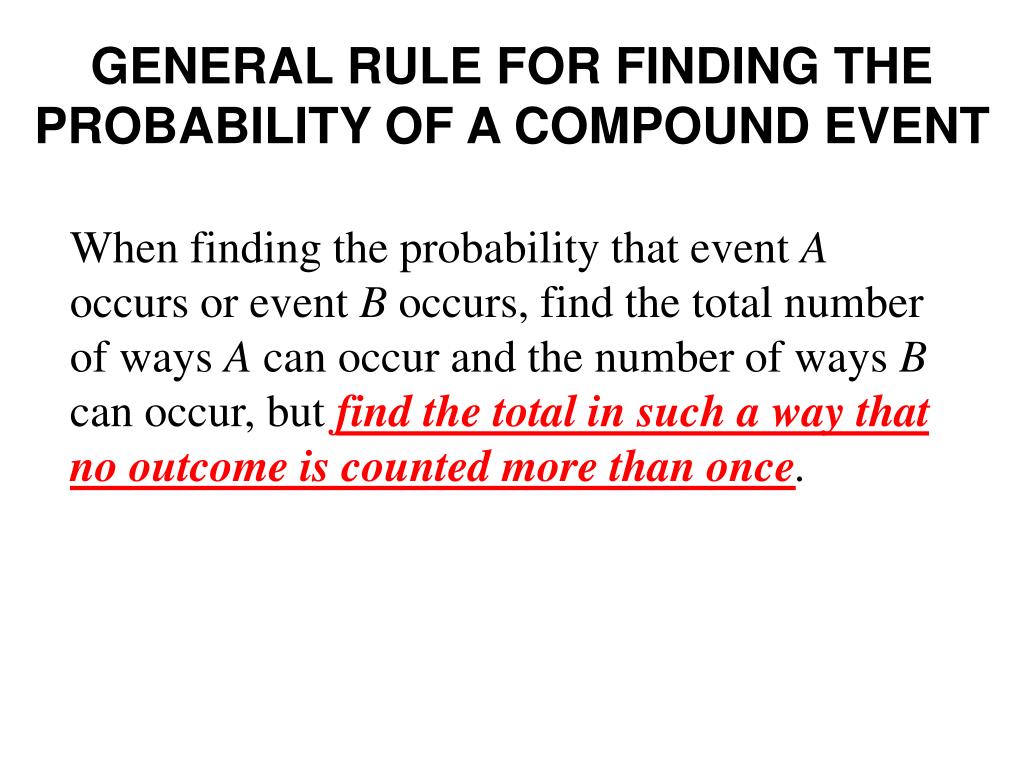 GENERAL RULE FOR FINDING THE PROBABILITY OF A COMPOUND EVENT

When finding the probability that event $A$ occurs or event $B$ occurs, find the total number of ways $A$ can occur and the number of ways $B$ can occur, but find the total in such a way that no outcome is counted more than once.